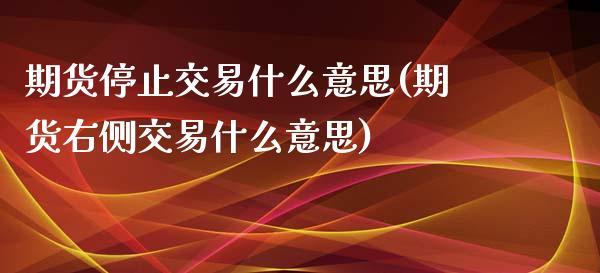 期货停止交易什么意思(期货右侧交易什么意思)